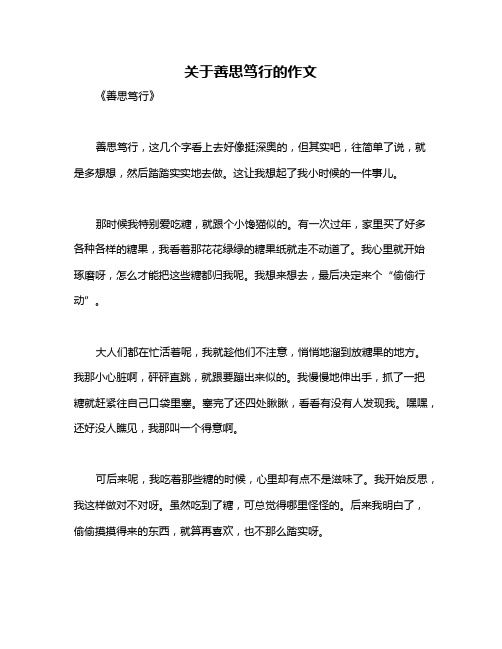 关于善思笃行的作文

《善思笃行》

善思笃行，这几个字看上去好像挺深奥的，但其实吧，往简单了说，就是多想想，然后踏踏实实地去做。这让我想起了我小时候的一件事儿。

那时候我特别爱吃糖，就跟个小馋猫似的。有一次过年，家里买了好多各种各样的糖果，我看着那花花绿绿的糖果纸就走不动道了。我心里就开始琢磨呀，怎么才能把这些糖都归我呢。我想来想去，最后决定来个“偷偷行动”。

大人们都在忙活着呢，我就趁他们不注意，悄悄地溜到放糖果的地方。我那小心脏啊，砰砰直跳，就跟要蹦出来似的。我慢慢地伸出手，抓了一把糖就赶紧往自己口袋里塞。塞完了还四处瞅瞅，看看有没有人发现我。嘿嘿，还好没人瞧见，我那叫一个得意啊。

可后来呢，我吃着那些糖的时候，心里却有点不是滋味了。我开始反思，我这样做对不对呀。虽然吃到了糖，可总觉得哪里怪怪的。后来我明白了，偷偷摸摸得来的东西，就算再喜欢，也不那么踏实呀。